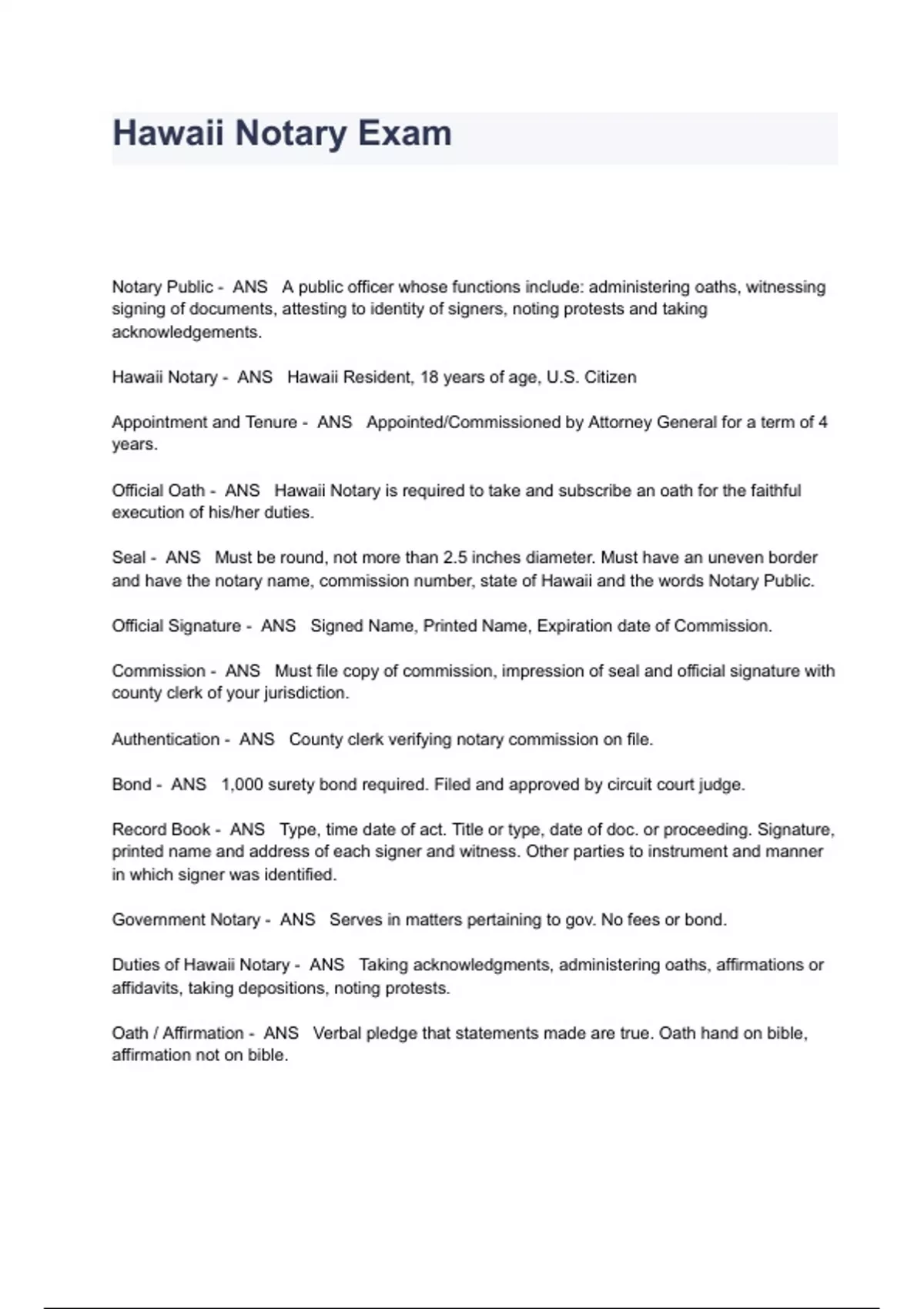 Hawaii Notary Exam

Notary Public - ANS A public officer whose functions include: administering oaths, witnessing signing of documents, attesting to identity of signers, noting protests and taking acknowledgements.

Hawaii Notary - ANS Hawaii Resident, 18 years of age, U.S. Citizen

Appointment and Tenure - ANS Appointed/Commissioned by Attorney General for a term of 4 years.

Official Oath - ANS Hawaii Notary is required to take and subscribe an oath for the faithful execution of his/her duties.

Seal - ANS Must be round, not more than 2.5 inches diameter. Must have an uneven border and have the notary name, commission number, state of Hawaii and the words Notary Public.

Official Signature - ANS Signed Name, Printed Name, Expiration date of Commission.

Commission - ANS Must file copy of commission, impression of seal and official signature with county clerk of your jurisdiction.

Authentication - ANS County clerk verifying notary commission on file.

Bond - ANS 1,000 surety bond required. Filed and approved by circuit court judge.

Record Book - ANS Type, time date of act. Title or type, date of doc. or proceeding. Signature, printed name and address of each signer and witness. Other parties to instrument and manner in which signer was identified.

Government Notary - ANS Serves in matters pertaining to gov. No fees or bond.

Duties of Hawaii Notary - ANS Taking acknowledgments, administering oaths, affirmations or affidavits, taking depositions, noting protests.

Oath / Affirmation - ANS Verbal pledge that statements made are true. Oath hand on bible, affirmation not on bible.